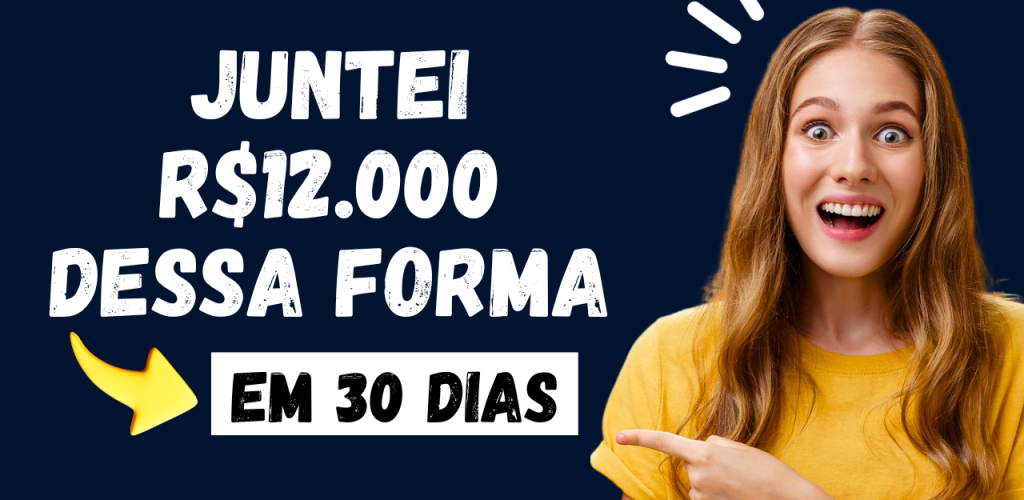 JUNTEI
R$12.000
DESSA FORMA

EM 30 DIAS